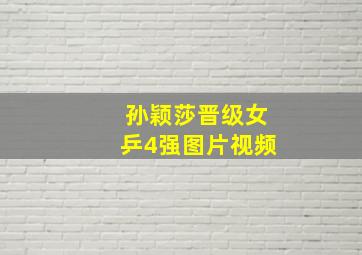 孙颖莎晋级女乒4强图片视频